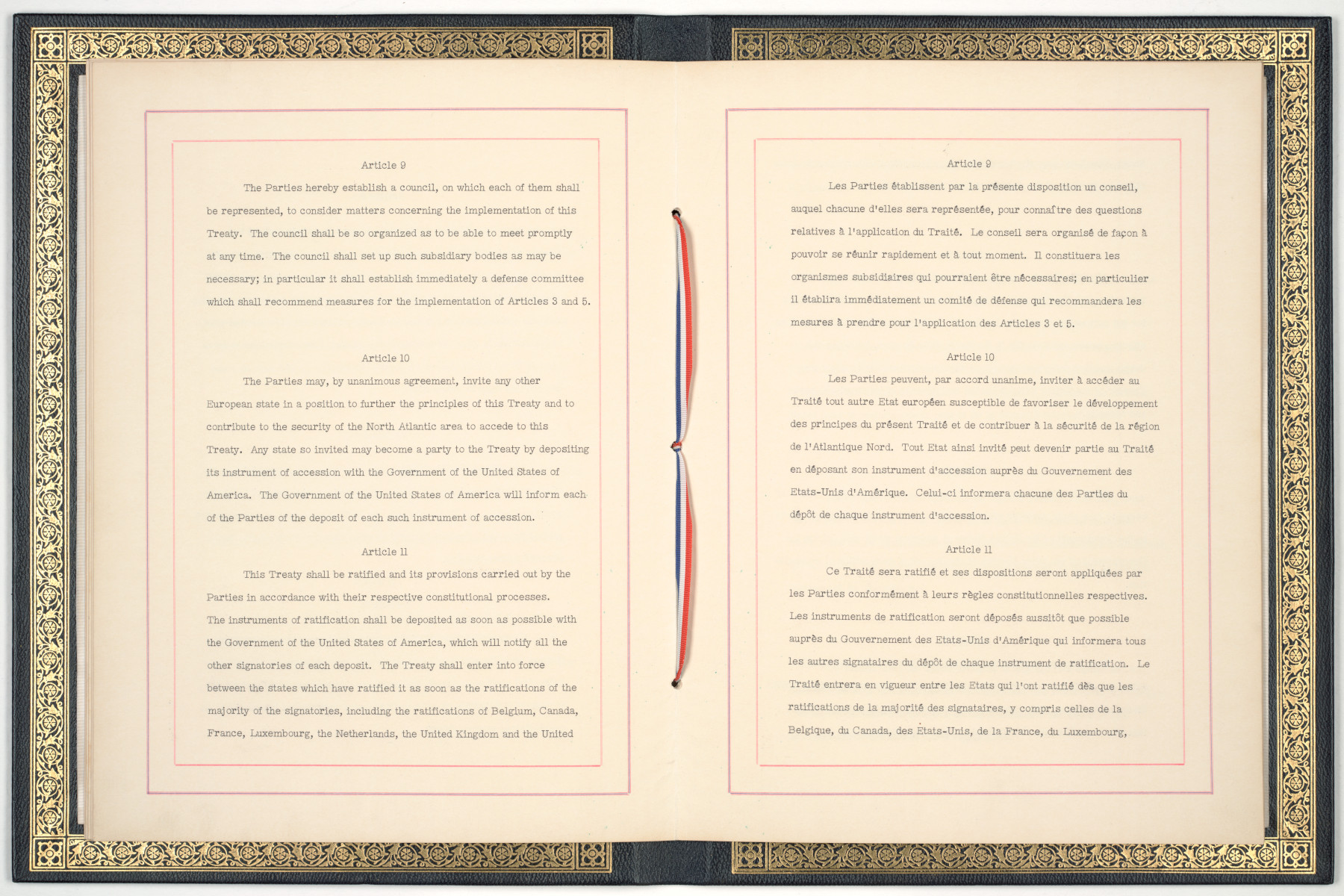 Article 9

The Parties hereby establish a council, on which each of them shall be represented, to consider matters concerning the implementation of this Treaty. The council shall be so organized as to be able to meet promptly at any time. The council shall set up such subsidiary bodies as may be necessary; in particular it shall establish immediately a defense committee which shall recommend measures for the implementation of Articles 3 and 5.

Article 10

The Parties may, by unanimous agreement, invite any other European state in a position to further the principles of this Treaty and to contribute to the security of the North Atlantic area to accede to this Treaty. Any state so invited may become a party to the Treaty by depositing its instrument of accession with the Government of the United States of America. The Government of the United States of America will inform each of the Parties of the deposit of each such instrument of accession.

Article 11

This Treaty shall be ratified and its provisions carried out by the Parties in accordance with their respective constitutional processes. The instruments of ratification shall be deposited as soon as possible with the Government of the United States of America, which will notify all the other signatories of each deposit. The Treaty shall enter into force between the states which have ratified it as soon as the ratifications of the majority of the signatories, including the ratifications of Belgium, Canada, France, Luxembourg, the Netherlands, the United Kingdom and the United

Article 9

Les Parties établissent par la présente disposition un conseil, auquel chacune d'elles sera représentée, pour connaître des questions relatives à l'application du Traité. Le conseil sera organisé de façon à pouvoir se réunir rapidement et à tout moment. Il constituera les organismes subsidiaires qui pourraient être nécessaires; en particulier il établira immédiatement un comité de défense qui recommandera les mesures à prendre pour l'application des Articles 3 et 5.

Article 10

Les Parties peuvent, par accord unanime, inviter à accéder au Traité tout autre Etat européen susceptible de favoriser le développement des principes du présent Traité et de contribuer à la sécurité de la région de l'Atlantique Nord. Tout Etat ainsi invité peut devenir partie au Traité en déposant son instrument d'accession auprès du Gouvernement des Etats-Unis d'Amérique. Celui-ci informera chacune des Parties du dépôt de chaque instrument d'accession.

Article 11

Ce Traité sera ratifié et ses dispositions seront appliquées par les Parties conformément à leurs règles constitutionnelles respectives. Les instruments de ratification seront déposés aussitôt que possible auprès du Gouvernement des Etats-Unis d'Amérique qui informera tous les autres signataires du dépôt de chaque instrument de ratification. Le Traité entrera en vigueur entre les Etats qui l'ont ratifié dès que les ratifications de la majorité des signataires, y compris celles de la Belgique, du Canada, des Etats-Unis, de la France, du Luxembourg,